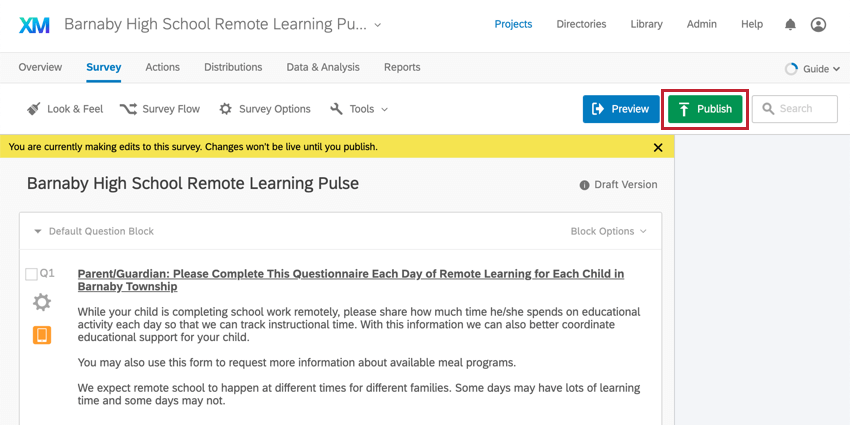 XM Barnaby High School Remote Learning Pu...

Projects Directories Library Admin Help

Overview Survey Actions Distributions Data & Analysis Reports

Guide

Look & Feel Survey Flow Survey Options Tools

Preview Publish Search

You are currently making edits to this survey. Changes won't be live until you publish.

Barnaby High School Remote Learning Pulse

Draft Version

Default Question Block

Block Options

Q1

Parent/Guardian: Please Complete This Questionnaire Each Day of Remote Learning for Each Child in Barnaby Township

While your child is completing school work remotely, please share how much time he/she spends on educational activity each day so that we can track instructional time. With this information we can also better coordinate educational support for your child.

You may also use this form to request more information about available meal programs.

We expect remote school to happen at different times for different families. Some days may have lots of learning time and some days may not.